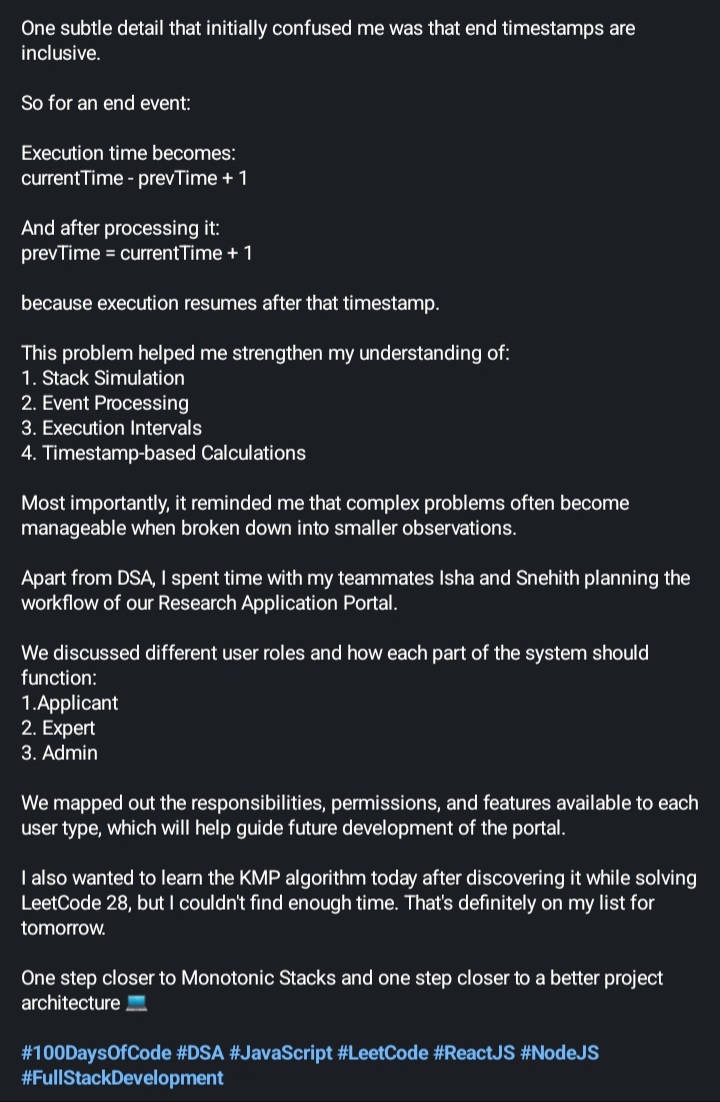 One subtle detail that initially confused me was that end timestamps are inclusive.

So for an end event:

Execution time becomes:
currentTime - prevTime + 1

And after processing it:
prevTime = currentTime + 1

because execution resumes after that timestamp.

This problem helped me strengthen my understanding of:
1. Stack Simulation
2. Event Processing
3. Execution Intervals
4. Timestamp-based Calculations

Most importantly, it reminded me that complex problems often become manageable when broken down into smaller observations.

Apart from DSA, I spent time with my teammates Isha and Snehith planning the workflow of our Research Application Portal.

We discussed different user roles and how each part of the system should function:
1.Applicant
2. Expert
3. Admin

We mapped out the responsibilities, permissions, and features available to each user type, which will help guide future development of the portal.

I also wanted to learn the KMP algorithm today after discovering it while solving LeetCode 28, but I couldn't find enough time. That's definitely on my list for tomorrow.

One step closer to Monotonic Stacks and one step closer to a better project architecture 💻

#100DaysOfCode #DSA #JavaScript #LeetCode #ReactJS #NodeJS #FullStackDevelopment